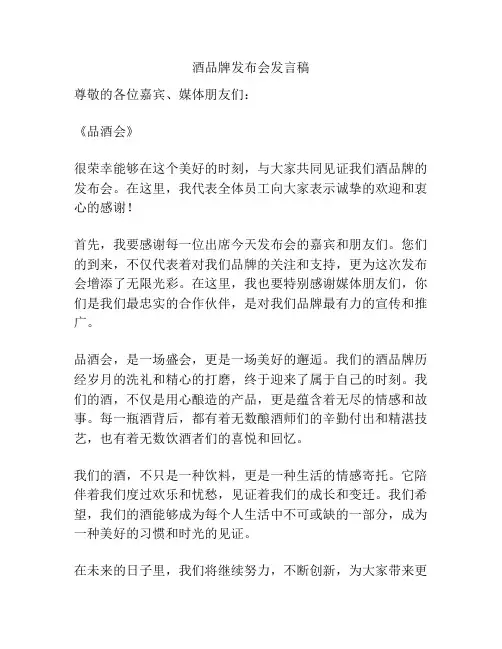 酒品牌发布会发言稿

尊敬的各位嘉宾、媒体朋友们：

《品酒会》

很荣幸能够在这个美好的时刻，与大家共同见证我们酒品牌的发布会。在这里，我代表全体员工向大家表示诚挚的欢迎和衷心的感谢！

首先，我要感谢每一位出席今天发布会的嘉宾和朋友们。您们的到来，不仅代表着对我们品牌的关注和支持，更为这次发布会增添了无限光彩。在这里，我也要特别感谢媒体朋友们，你们是我们最忠实的合作伙伴，是对我们品牌最有力的宣传和推广。

品酒会，是一场盛会，更是一场美好的邂逅。我们的酒品牌历经岁月的洗礼和精心的打磨，终于迎来了属于自己的时刻。我们的酒，不仅是用心酿造的产品，更是蕴含着无尽的情感和故事。每一瓶酒背后，都有着无数酿酒师们的辛勤付出和精湛技艺，也有着无数饮酒者们的喜悦和回忆。

我们的酒，不只是一种饮料，更是一种生活的情感寄托。它陪伴着我们度过欢乐和忧愁，见证着我们的成长和变迁。我们希望，我们的酒能够成为每个人生活中不可或缺的一部分，成为一种美好的习惯和时光的见证。

在未来的日子里，我们将继续努力，不断创新，为大家带来更